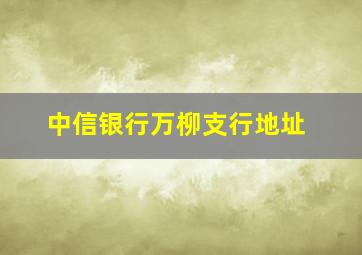 中信银行万柳支行地址